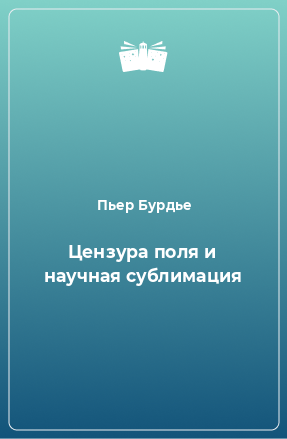 Пьер Бурдье

Цензура поля и научная сублимация